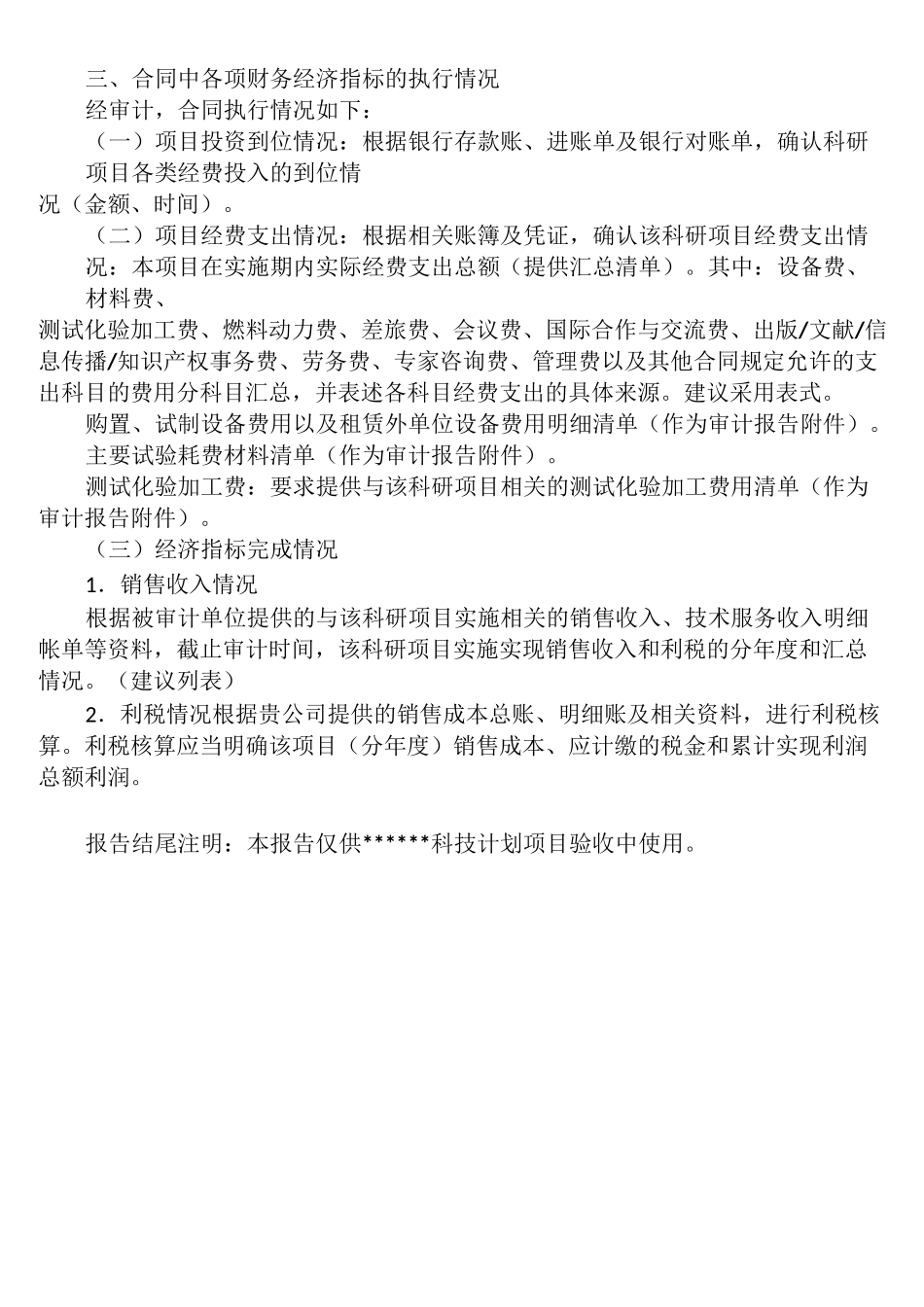 三、合同中各项财务经济指标的执行情况

经审计，合同执行情况如下：

（一）项目投资到位情况：根据银行存款账、进账单及银行对账单，确认科研项目各类经费投入的到位情况（金额、时间）。

（二）项目经费支出情况：根据相关账簿及凭证，确认该科研项目经费支出情况：本项目在实施期内实际经费支出总额（提供汇总清单）。其中：设备费、材料费、测试化验加工费、燃料动力费、差旅费、会议费、国际合作与交流费、出版/文献/信息传播/知识产权事务费、劳务费、专家咨询费、管理费以及其他合同规定允许的支出科目的费用分科目汇总，并表述各科目经费支出的具体来源。建议采用表式。

购置、试制设备费用以及租赁外单位设备费用明细清单（作为审计报告附件）。

主要试验耗费材料清单（作为审计报告附件）。

测试化验加工费：要求提供与该科研项目相关的测试化验加工费用清单（作为审计报告附件）。

（三）经济指标完成情况

1．销售收入情况

根据被审计单位提供的与该科研项目实施相关的销售收入、技术服务收入明细帐单等资料，截止审计时间，该科研项目实施实现销售收入和利税的分年度和汇总情况。（建议列表）

2．利税情况根据贵公司提供的销售成本总账、明细账及相关资料，进行利税核算。利税核算应当明确该项目（分年度）销售成本、应计缴的税金和累计实现利润总额利润。

报告结尾注明：本报告仅供******科技计划项目验收中使用。